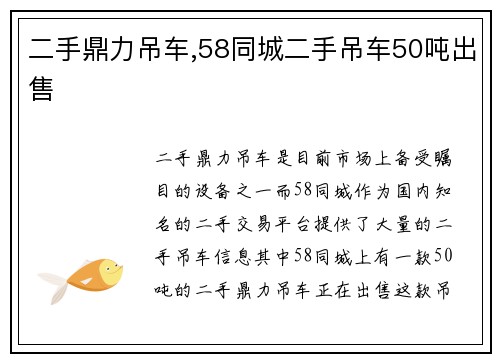 二手鼎力吊车,58同城二手吊车50吨出售

二手鼎力吊车是目前市场上备受瞩目的设备之一而58同城作为国内知名的二手交易平台提供了大量的二手吊车信息其中58同城上有一款50吨的二手鼎力吊车正在出售这款吊